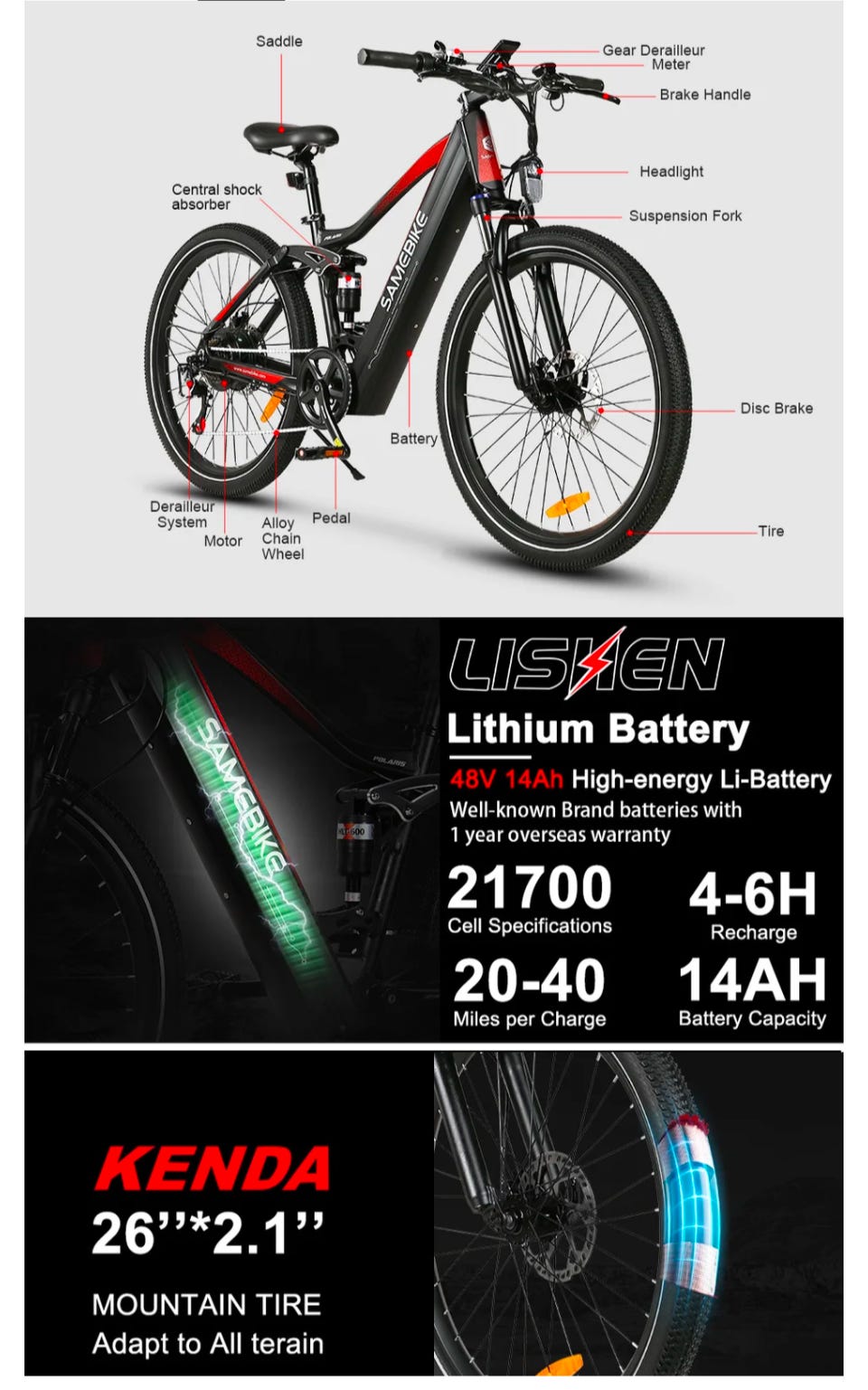 Saddle

Gear Derailleur
Meter

Brake Handle

Headlight

Central shock
absorber

Suspension Fork

SAMEBIKE

Disc Brake

Battery

Derailleur
System

Motor

Alloy
Chain
Wheel

Pedal

Tire

SAMEBIKE

LISHEN

Lithium Battery

48V 14Ah High-energy Li-Battery

Well-known Brand batteries with
1 year overseas warranty

21700
Cell Specifications

4-6H
Recharge

20-40
Miles per Charge

14AH
Battery Capacity

KENDA
26''*2.1''

MOUNTAIN TIRE
Adapt to All terain